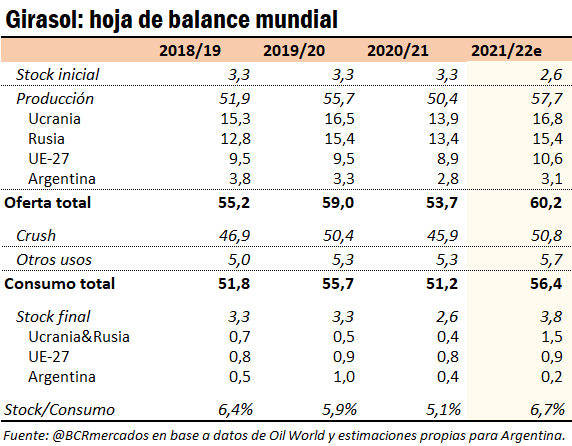 Girasol: hoja de balance mundial

| | 2018/19 | 2019/20 | 2020/21 | 2021/22e |
|---|---|---|---|---|
| Stock inicial | 3,3 | 3,3 | 3,3 | 2,6 |
| Producción | 51,9 | 55,7 | 50,4 | 57,7 |
| Ucrania | 15,3 | 16,5 | 13,9 | 16,8 |
| Rusia | 12,8 | 15,4 | 13,4 | 15,4 |
| UE-27 | 9,5 | 9,5 | 8,9 | 10,6 |
| Argentina | 3,8 | 3,3 | 2,8 | 3,1 |
| Oferta total | 55,2 | 59,0 | 53,7 | 60,2 |
| Crush | 46,9 | 50,4 | 45,9 | 50,8 |
| Otros usos | 5,0 | 5,3 | 5,3 | 5,7 |
| Consumo total | 51,8 | 55,7 | 51,2 | 56,4 |
| Stock final | 3,3 | 3,3 | 2,6 | 3,8 |
| Ucrania&Rusia | 0,7 | 0,5 | 0,4 | 1,5 |
| UE-27 | 0,8 | 0,9 | 0,8 | 0,9 |
| Argentina | 0,5 | 1,0 | 0,4 | 0,2 |
| Stock/Consumo | 6,4% | 5,9% | 5,1% | 6,7% |

Fuente: @BCRmercados en base a datos de Oil World y estimaciones propias para Argentina.